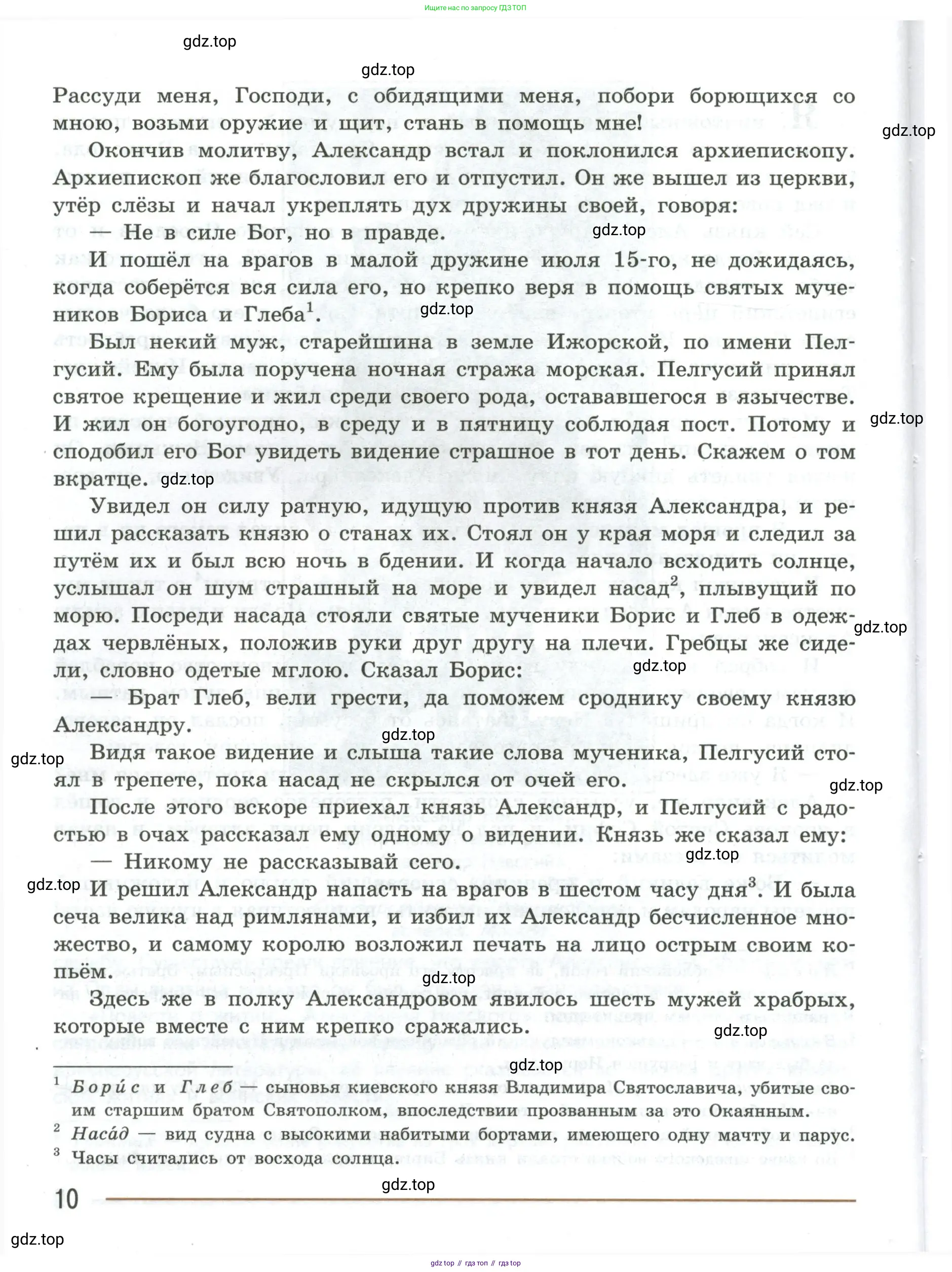 Ищите нас по запросу ГДЗ ТОП

gdz.top

gdz.top

Рассуди меня, Господи, с обидящими меня, побори борющихся со мною, возьми оружие и щит, стань в помощь мне!

gdz.top

Окончив молитву, Александр встал и поклонился архиепископу. Архиепископ же благословил его и отпустил. Он же вышел из церкви, утёр слёзы и начал укреплять дух дружины своей, говоря:

— Не в силе Бог, но в правде. gdz.top

И пошёл на врагов в малой дружине июля 15-го, не дожидаясь, когда соберётся вся сила его, но крепко веря в помощь святых мучеников Бориса и Глеба$^1$. gdz.top

Был некий муж, старейшина в земле Ижорской, по имени Пелгусий. Ему была поручена ночная стража морская. Пелгусий принял святое крещение и жил среди своего рода, остававшегося в язычестве. И жил он богоугодно, в среду и в пятницу соблюдая пост. Потому и сподобил его Бог увидеть видение страшное в тот день. Скажем о том вкратце. gdz.top

gdz.top

Увидел он силу ратную, идущую против князя Александра, и решил рассказать князю о станах их. Стоял он у края моря и следил за путём их и был всю ночь в бдении. И когда начало всходить солнце, услышал он шум страшный на море и увидел насад$^2$, плывущий по морю. Посреди насада стояли святые мученики Борис и Глеб в одеждах червлёных, положив руки друг другу на плечи. Гребцы же сидели, словно одетые мглою. Сказал Борис:

gdz.top

gdz.top

— Брат Глеб, вели грести, да поможем сроднику своему князю Александру.

gdz.top

gdz.top

Видя такое видение и слыша такие слова мученика, Пелгусий стоял в трепете, пока насад не скрылся от очей его.

gdz.top

После этого вскоре приехал князь Александр, и Пелгусий с радостью в очах рассказал ему одному о видении. Князь же сказал ему:

— Никому не рассказывай сего. gdz.top

gdz.top

И решил Александр напасть на врагов в шестом часу дня$^3$. И была сеча велика над римлянами, и избил их Александр бесчисленное множество, и самому королю возложил печать на лицо острым своим копьём.

gdz.top

Здесь же в полку Александровом явилось шесть мужей храбрых, которые вместе с ним крепко сражались.

gdz.top

gdz.top

$^1$ Бори́с и Глеб — сыновья киевского князя Владимира Святославича, убитые своим старшим братом Святополком, впоследствии прозванным за это Окаянным.
$^2$ Наса́д — вид судна с высокими набитыми бортами, имеющего одну мачту и парус.
$^3$ Часы считались от восхода солнца.

gdz.top

10

gdz.top

gdz top // гдз топ // гдз top